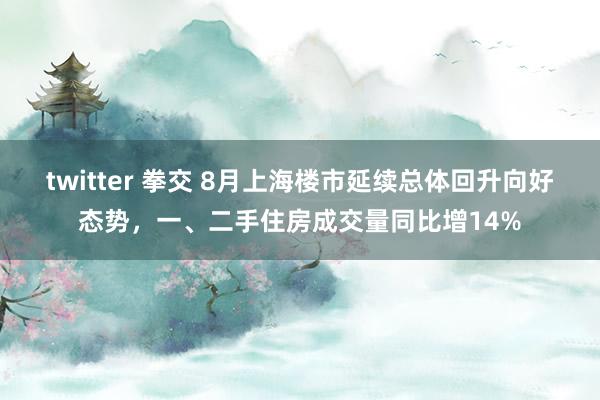 twitter 拳交 8月上海楼市延续总体回升向好态势，一、二手住房成交量同比增14%